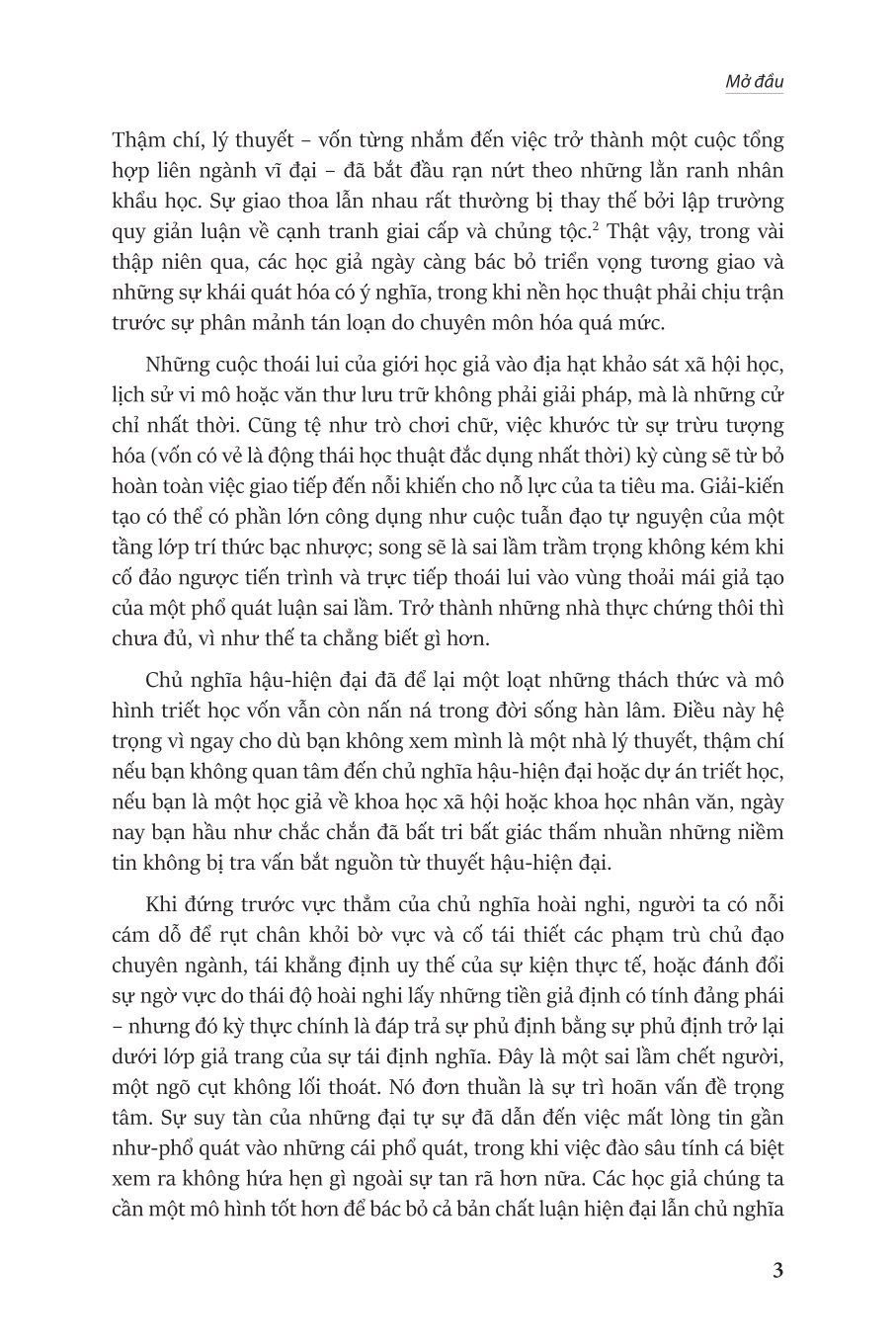 Mở đầu

Thậm chí, lý thuyết – vốn từng nhắm đến việc trở thành một cuộc tổng hợp liên ngành vĩ đại – đã bắt đầu rạn nứt theo những lằn ranh nhân khẩu học. Sự giao thoa lẫn nhau rất thường bị thay thế bởi lập trường quy giản luận về cạnh tranh giai cấp và chủng tộc.$^2$ Thật vậy, trong vài thập niên qua, các học giả ngày càng bác bỏ triển vọng tương giao và những sự khái quát hóa có ý nghĩa, trong khi nền học thuật phải chịu trận trước sự phân mảnh tán loạn do chuyên môn hóa quá mức.

Những cuộc thoái lui của giới học giả vào địa hạt khảo sát xã hội học, lịch sử vi mô hoặc văn thư lưu trữ không phải giải pháp, mà là những cử chỉ nhất thời. Cũng tệ như trò chơi chữ, việc khước từ sự trừu tượng hóa (vốn có vẻ là động thái học thuật đắc dụng nhất thời) kỳ cùng sẽ từ bỏ hoàn toàn việc giao tiếp đến nỗi khiến cho nỗ lực của ta tiêu ma. Giải-kiến tạo có thể có phần lớn công dụng như cuộc tuẫn đạo tự nguyện của một tầng lớp trí thức bạc nhược; song sẽ là sai lầm trầm trọng không kém khi cố đảo ngược tiến trình và trực tiếp thoái lui vào vùng thoải mái giả tạo của một phổ quát luận sai lầm. Trở thành những nhà thực chứng thôi thì chưa đủ, vì như thế ta chẳng biết gì hơn.

Chủ nghĩa hậu-hiện đại đã để lại một loạt những thách thức và mô hình triết học vốn vẫn còn nấn ná trong đời sống hàn lâm. Điều này hệ trọng vì ngay cho dù bạn không xem mình là một nhà lý thuyết, thậm chí nếu bạn không quan tâm đến chủ nghĩa hậu-hiện đại hoặc dự án triết học, nếu bạn là một học giả về khoa học xã hội hoặc khoa học nhân văn, ngày nay bạn hầu như chắc chắn đã bất tri bất giác thấm nhuần những niềm tin không bị tra vấn bắt nguồn từ thuyết hậu-hiện đại.

Khi đứng trước vực thẳm của chủ nghĩa hoài nghi, người ta có nỗi cám dỗ để rụt chân khỏi bờ vực và cố tái thiết các phạm trù chủ đạo chuyên ngành, tái khẳng định uy thế của sự kiện thực tế, hoặc đánh đổi sự ngờ vực do thái độ hoài nghi lấy những tiền giả định có tính đảng phái – nhưng đó kỳ thực chính là đáp trả sự phủ định bằng sự phủ định trở lại dưới lớp giả trang của sự tái định nghĩa. Đây là một sai lầm chết người, một ngõ cụt không lối thoát. Nó đơn thuần là sự trì hoãn vấn đề trọng tâm. Sự suy tàn của những đại tự sự đã dẫn đến việc mất lòng tin gần như-phổ quát vào những cái phổ quát, trong khi việc đào sâu tính cá biệt xem ra không hứa hẹn gì ngoài sự tan rã hơn nữa. Các học giả chúng ta cần một mô hình tốt hơn để bác bỏ cả bản chất luận hiện đại lẫn chủ nghĩa

3